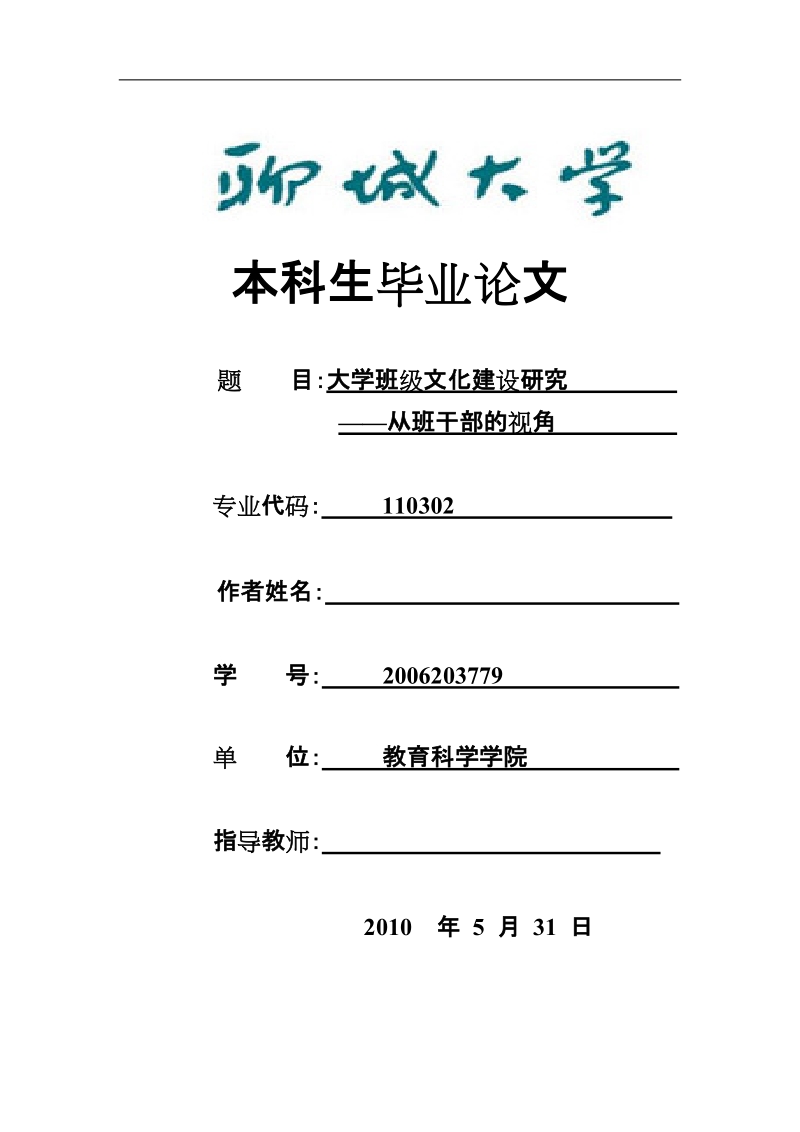 聊城大学

本科生毕业论文

题　　目:大学班级文化建设研究
　　　　——从班干部的视角

专业代码:　110302

作者姓名:

学　　号:　2006203779

单　　位:　教育科学学院

指导教师:

2010　年 5 月 31 日